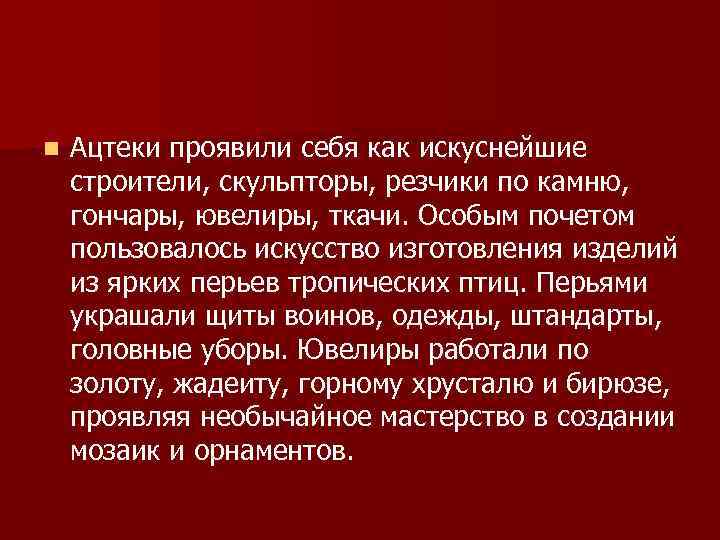 Ацтеки проявили себя как искуснейшие строители, скульпторы, резчики по камню, гончары, ювелиры, ткачи. Особым почетом пользовалось искусство изготовления изделий из ярких перьев тропических птиц. Перьями украшали щиты воинов, одежды, штандарты, головные уборы. Ювелиры работали по золоту, жадеиту, горному хрусталю и бирюзе, проявляя необычайное мастерство в создании мозаик и орнаментов.